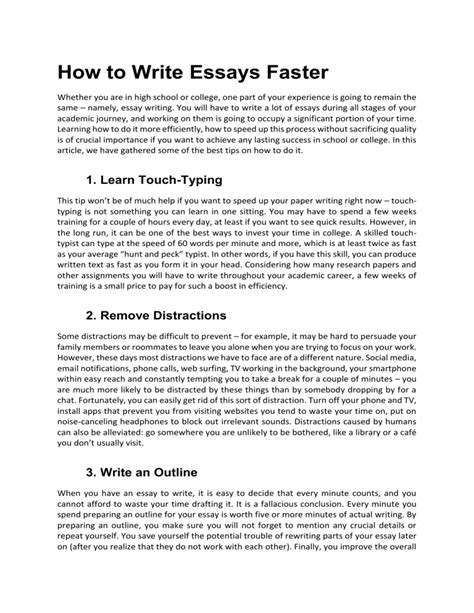 How to Write Essays Faster

Whether you are in high school or college, one part of your experience is going to remain the same – namely, essay writing. You will have to write a lot of essays during all stages of your academic journey, and working on them is going to occupy a significant portion of your time. Learning how to do it more efficiently, how to speed up this process without sacrificing quality is of crucial importance if you want to achieve any lasting success in school or college. In this article, we have gathered some of the best tips on how to do it.

1. Learn Touch-Typing

This tip won't be of much help if you want to speed up your paper writing right now – touch-typing is not something you can learn in one sitting. You may have to spend a few weeks training for a couple of hours every day, at least if you want to see quick results. However, in the long run, it can be one of the best ways to invest your time in college. A skilled touch-typist can type at the speed of 60 words per minute and more, which is at least twice as fast as your average "hunt and peck" typist. In other words, if you have this skill, you can produce written text as fast as you form it in your head. Considering how many research papers and other assignments you will have to write throughout your academic career, a few weeks of training is a small price to pay for such a boost in efficiency.

2. Remove Distractions

Some distractions may be difficult to prevent – for example, it may be hard to persuade your family members or roommates to leave you alone when you are trying to focus on your work. However, these days most distractions we have to face are of a different nature. Social media, email notifications, phone calls, web surfing, TV working in the background, your smartphone within easy reach and constantly tempting you to take a break for a couple of minutes – you are much more likely to be distracted by these things than by somebody dropping by for a chat. Fortunately, you can easily get rid of this sort of distraction. Turn off your phone and TV, install apps that prevent you from visiting websites you tend to waste your time on, put on noise-canceling headphones to block out irrelevant sounds. Distractions caused by humans can also be alleviated: go somewhere you are unlikely to be bothered, like a library or a café you don't usually visit.

3. Write an Outline

When you have an essay to write, it is easy to decide that every minute counts, and you cannot afford to waste your time drafting it. It is a fallacious conclusion. Every minute you spend preparing an outline for your essay is worth five or more minutes of actual writing. By preparing an outline, you make sure you will not forget to mention any crucial details or repeat yourself. You save yourself the potential trouble of rewriting parts of your essay later on (after you realize that they do not work with each other). Finally, you improve the overall